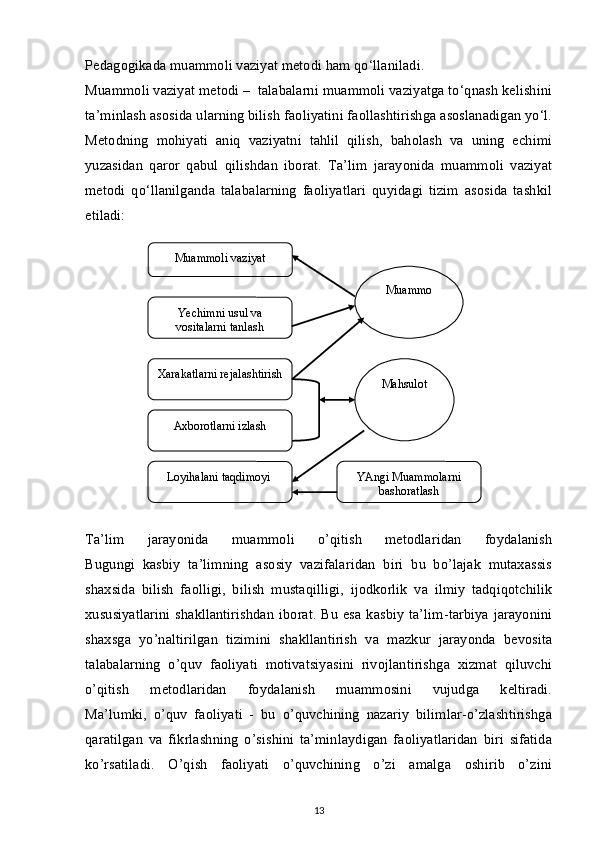 Pedagogikada muammoli vaziyat metodi ham qo‘llaniladi.

Muammoli vaziyat metodi – talabalarni muammoli vaziyatga to‘qnash kelishini ta’minlash asosida ularning bilish faoliyatini faollashtirishga asoslanadigan yo‘l. Metodning mohiyati aniq vaziyatni tahlil qilish, baholash va uning echimi yuzasidan qaror qabul qilishdan iborat. Ta’lim jarayonida muammoli vaziyat metodi qo‘llanilganda talabalarning faoliyatlari quyidagi tizim asosida tashkil etiladi:

Muammoli vaziyat

Yechimni usul va vositalarni tanlash

Xarakatlarni rejalashtirish

Axborotlarni izlash

Loyihalani taqdimoyi

Muammo

Mahsulot

YAngi Muammolarni bashoratlash

Ta’lim jarayonida muammoli o’qitish metodlaridan foydalanish

Bugungi kasbiy ta’limning asosiy vazifalaridan biri bu bo’lajak mutaxassis shaxsida bilish faolligi, bilish mustaqilligi, ijodkorlik va ilmiy tadqiqotchilik xususiyatlarini shakllantirishdan iborat. Bu esa kasbiy ta’lim-tarbiya jarayonini shaxsga yo’naltirilgan tizimini shakllantirish va mazkur jarayonda bevosita talabalarning o’quv faoliyati motivatsiyasini rivojlantirishga xizmat qiluvchi o’qitish metodlaridan foydalanish muammosini vujudga keltiradi. Ma’lumki, o’quv faoliyati - bu o’quvchining nazariy bilimlar-o’zlashtirishga qaratilgan va fikrlashning o’sishini ta’minlaydigan faoliyatlaridan biri sifatida ko’rsatiladi. O’qish faoliyati o’quvchining o’zi amalga oshirib o’zini

13